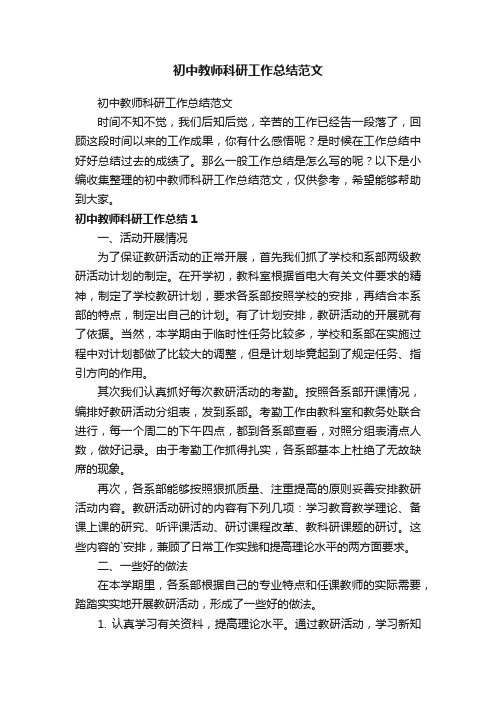 初中教师科研工作总结范文

初中教师科研工作总结范文

时间不知不觉，我们后知后觉，辛苦的工作已经告一段落了，回顾这段时间以来的工作成果，你有什么感悟呢？是时候在工作总结中好好总结过去的成绩了。那么一般工作总结是怎么写的呢？以下是小编收集整理的初中教师科研工作总结范文，仅供参考，希望能够帮助到大家。

初中教师科研工作总结1

一、活动开展情况

为了保证教研活动的正常开展，首先我们抓了学校和系部两级教研活动计划的制定。在开学初，教科室根据省电大有关文件要求的精神，制定了学校教研计划，要求各系部按照学校的安排，再结合本系部的特点，制定出自己的计划。有了计划安排，教研活动的开展就有了依据。当然，本学期由于临时性任务比较多，学校和系部在实施过程中对计划都做了比较大的调整，但是计划毕竟起到了规定任务、指引方向的作用。

其次我们认真抓好每次教研活动的考勤。按照各系部开课情况，编排好教研活动分组表，发到系部。考勤工作由教科室和教务处联合进行，每一个周二的下午四点，都到各系部查看，对照分组表清点人数，做好记录。由于考勤工作抓得扎实，各系部基本上杜绝了无故缺席的现象。

再次，各系部能够按照狠抓质量、注重提高的原则妥善安排教研活动内容。教研活动研讨的内容有下列几项：学习教育教学理论、备课上课的研究、听评课活动、研讨课程改革、教科研课题的研讨。这些内容的`安排，兼顾了日常工作实践和提高理论水平的两方面要求。

二、一些好的做法

在本学期里，各系部根据自己的专业特点和任课教师的实际需要，踏踏实实地开展教研活动，形成了一些好的做法。

1. 认真学习有关资料，提高理论水平。通过教研活动，学习新知